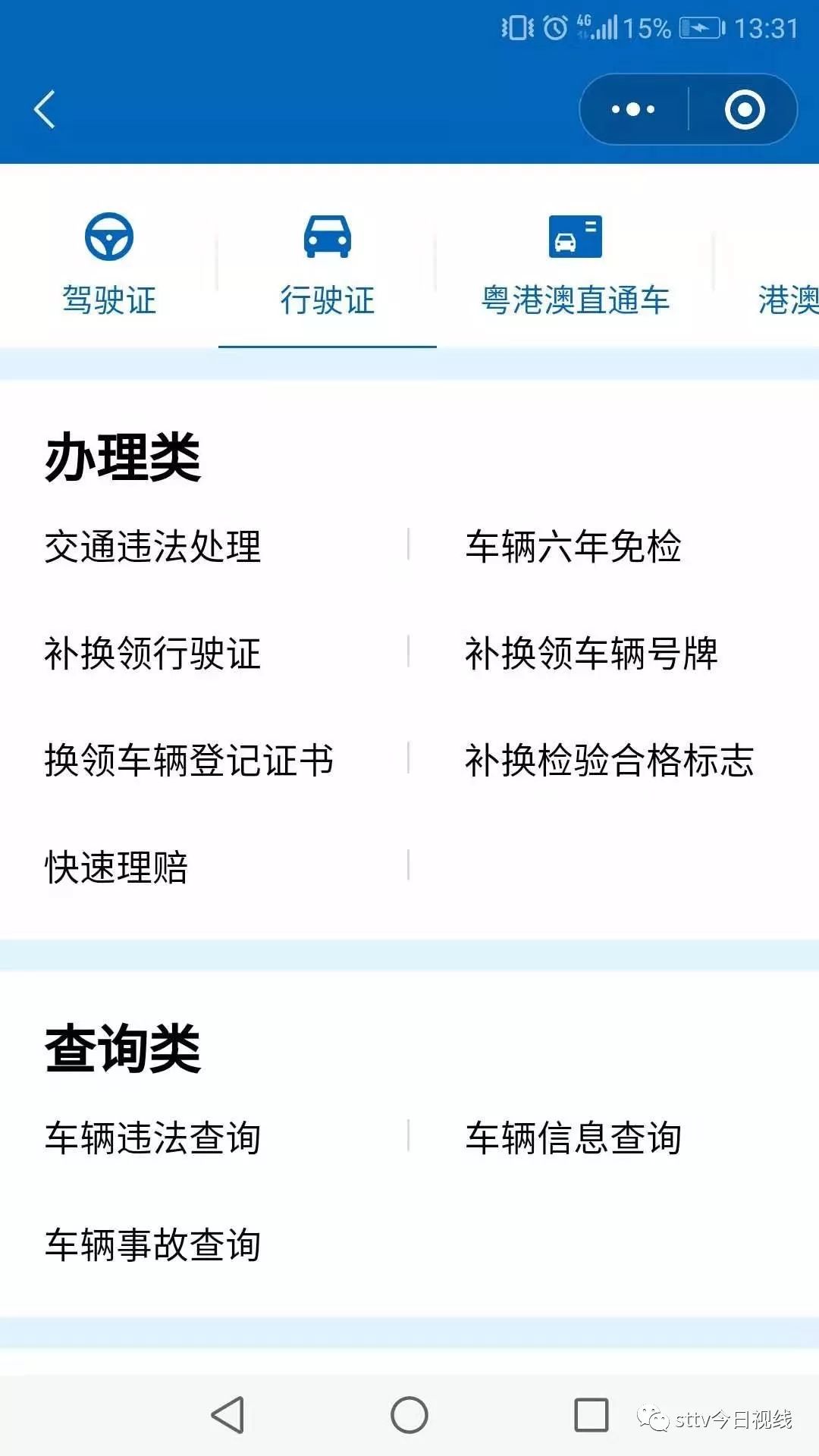 4G 15% 13:31

驾驶证
行驶证
粤港澳直通车
港澳

办理类

交通违法处理
车辆六年免检
补换领行驶证
补换领车辆号牌
换领车辆登记证书
补换检验合格标志
快速理赔

查询类

车辆违法查询
车辆信息查询
车辆事故查询

sttv今日视线